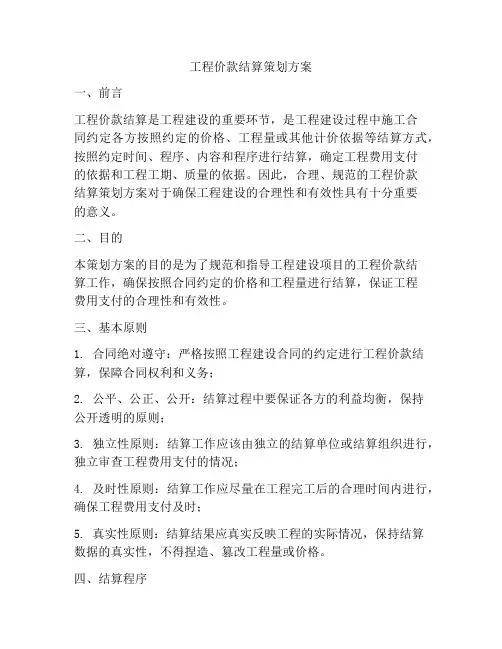 工程价款结算策划方案

一、前言

工程价款结算是工程建设的重要环节，是工程建设过程中施工合同约定各方按照约定的价格、工程量或其他计价依据等结算方式，按照约定时间、程序、内容和程序进行结算，确定工程费用支付的依据和工程工期、质量的依据。因此，合理、规范的工程价款结算策划方案对于确保工程建设的合理性和有效性具有十分重要的意义。

二、目的

本策划方案的目的是为了规范和指导工程建设项目的工程价款结算工作，确保按照合同约定的价格和工程量进行结算，保证工程费用支付的合理性和有效性。

三、基本原则

1. 合同绝对遵守：严格按照工程建设合同的约定进行工程价款结算，保障合同权利和义务；

2. 公平、公正、公开：结算过程中要保证各方的利益均衡，保持公开透明的原则；

3. 独立性原则：结算工作应该由独立的结算单位或结算组织进行，独立审查工程费用支付的情况；

4. 及时性原则：结算工作应尽量在工程完工后的合理时间内进行，确保工程费用支付及时；

5. 真实性原则：结算结果应真实反映工程的实际情况，保持结算数据的真实性，不得捏造、篡改工程量或价格。

四、结算程序